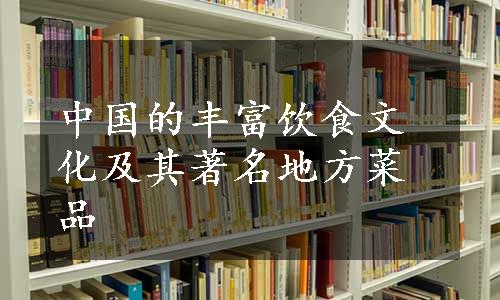 中国的丰富饮食文化及其著名地方菜品